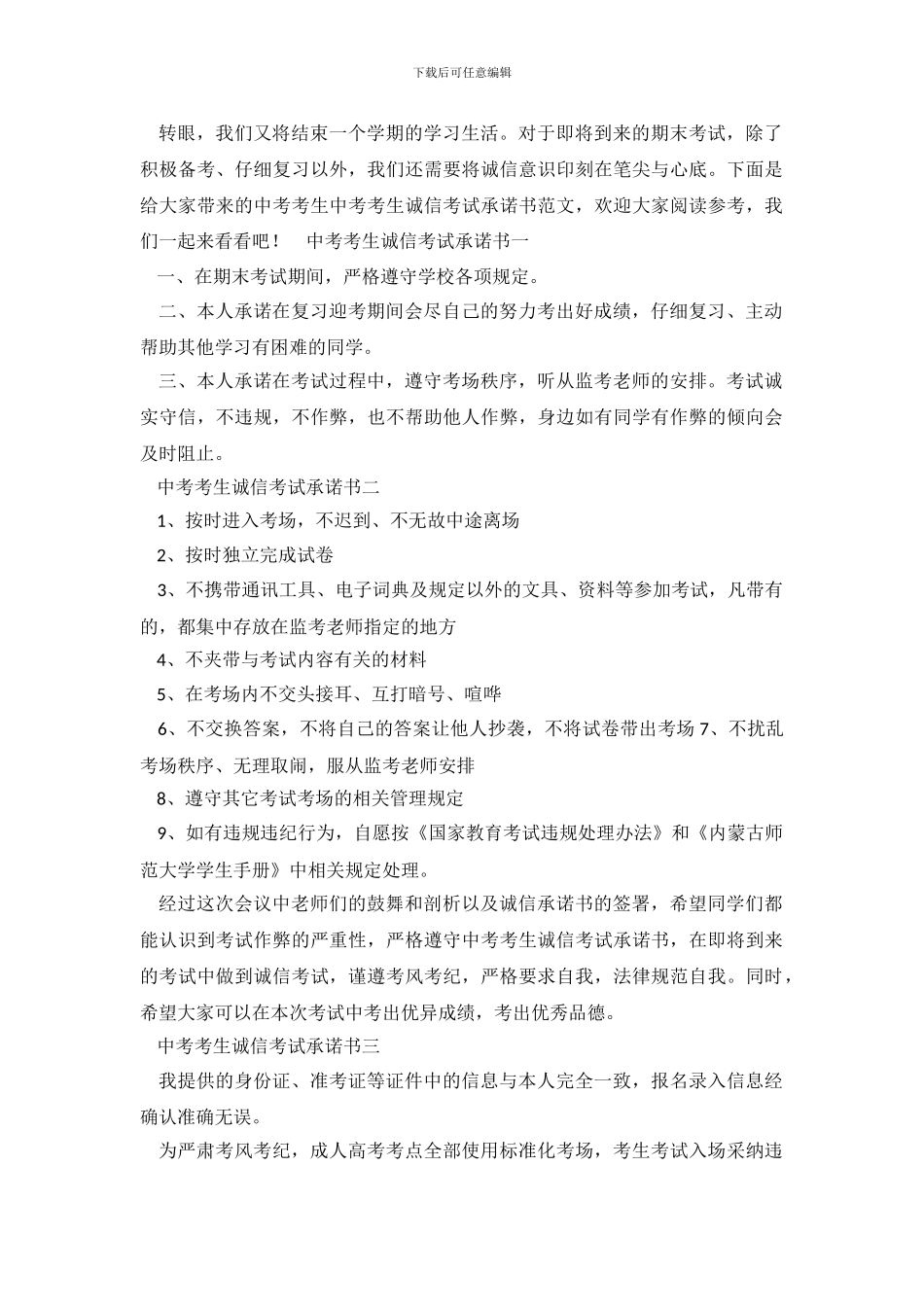 下载后可任意编辑

转眼，我们又将结束一个学期的学习生活。对于即将到来的期末考试，除了积极备考、仔细复习以外，我们还需要将诚信意识印刻在笔尖与心底。下面是给大家带来的中考考生中考考生诚信考试承诺书范文，欢迎大家阅读参考，我们一起来看看吧！　中考考生诚信考试承诺书一

一、在期末考试期间，严格遵守学校各项规定。

二、本人承诺在复习迎考期间会尽自己的努力考出好成绩，仔细复习、主动帮助其他学习有困难的同学。

三、本人承诺在考试过程中，遵守考场秩序，听从监考老师的安排。考试诚实守信，不违规，不作弊，也不帮助他人作弊，身边如有同学有作弊的倾向会及时阻止。

中考考生诚信考试承诺书二

1、按时进入考场，不迟到、不无故中途离场

2、按时独立完成试卷

3、不携带通讯工具、电子词典及规定以外的文具、资料等参加考试，凡带有的，都集中存放在监考老师指定的地方

4、不夹带与考试内容有关的材料

5、在考场内不交头接耳、互打暗号、喧哗

6、不交换答案，不将自己的答案让他人抄袭，不将试卷带出考场 7、不扰乱考场秩序、无理取闹，服从监考老师安排

8、遵守其它考试考场的相关管理规定

9、如有违规违纪行为，自愿按《国家教育考试违规处理办法》和《内蒙古师范大学学生手册》中相关规定处理。

经过这次会议中老师们的鼓舞和剖析以及诚信承诺书的签署，希望同学们都能认识到考试作弊的严重性，严格遵守中考考生诚信考试承诺书，在即将到来的考试中做到诚信考试，谨遵考风考纪，严格要求自我，法律规范自我。同时，希望大家可以在本次考试中考出优异成绩，考出优秀品德。

中考考生诚信考试承诺书三

我提供的身份证、准考证等证件中的信息与本人完全一致，报名录入信息经确认准确无误。

为严肃考风考纪，成人高考考点全部使用标准化考场，考生考试入场采纳违